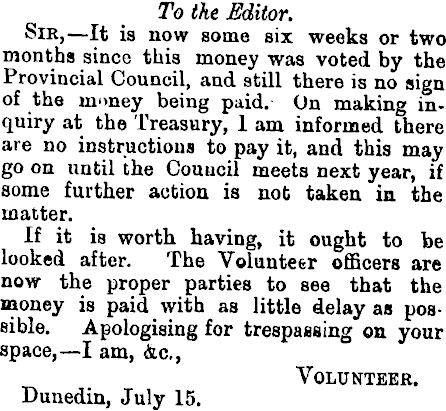 To the Editor.

Sir,—It is now some six weeks or two months since this money was voted by the Provincial Council, and still there is no sign of the money being paid. On making inquiry at the Treasury, I am informed there are no instructions to pay it, and this may go on until the Council meets next year, if some further action is not taken in the matter.

If it is worth having, it ought to be looked after. The Volunteer officers are now the proper parties to see that the money is paid with as little delay as possible. Apologising for trespassing on your space,—I am, &c.,

Volunteer.

Dunedin, July 15.